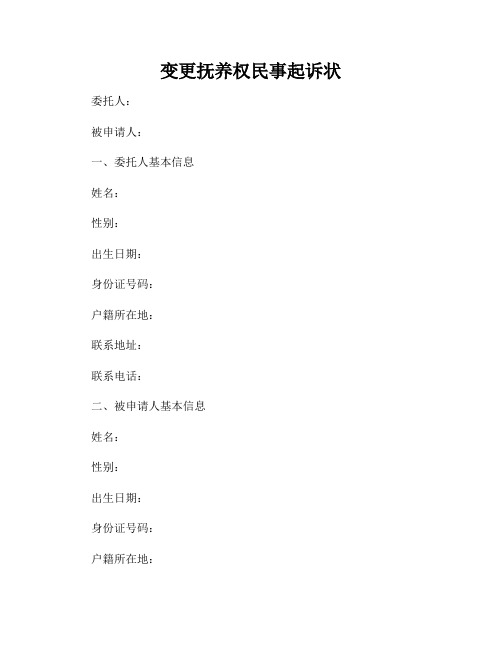 变更抚养权民事起诉状

委托人：

被申请人：

一、委托人基本信息

姓名：

性别：

出生日期：

身份证号码：

户籍所在地：

联系地址：

联系电话：

二、被申请人基本信息

姓名：

性别：

出生日期：

身份证号码：

户籍所在地：